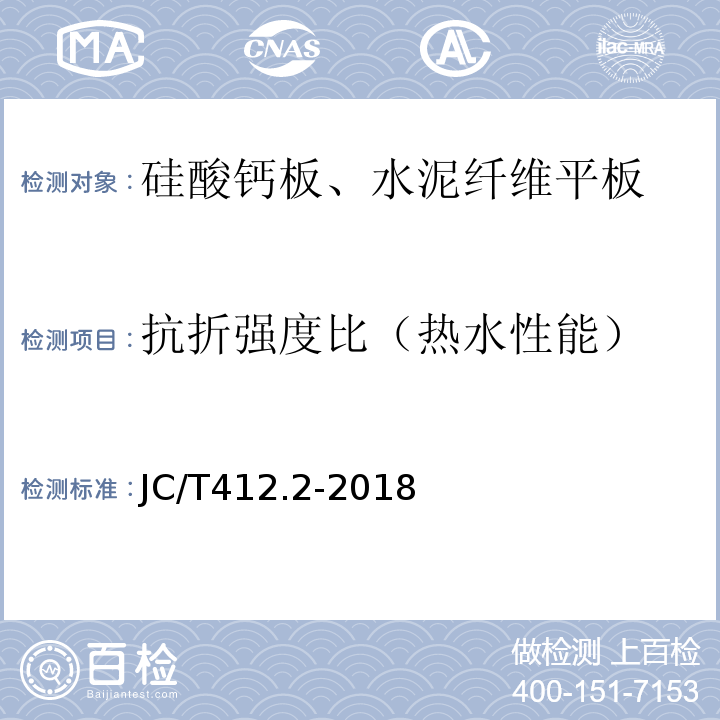 MA CNAS AL ilac-MRA

检测对象：硅酸钙板、水泥纤维平板

检测项目：抗折强度比（热水性能）

检测标准：JC/T412.2-2018

百检 Baijiantest.com

做检测 上百检
400-151-7153